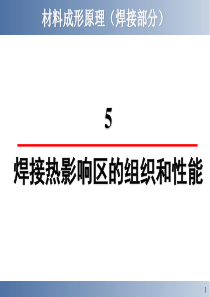 材料成形原理（焊接部分）

5

焊接热影响区的组织和性能

1